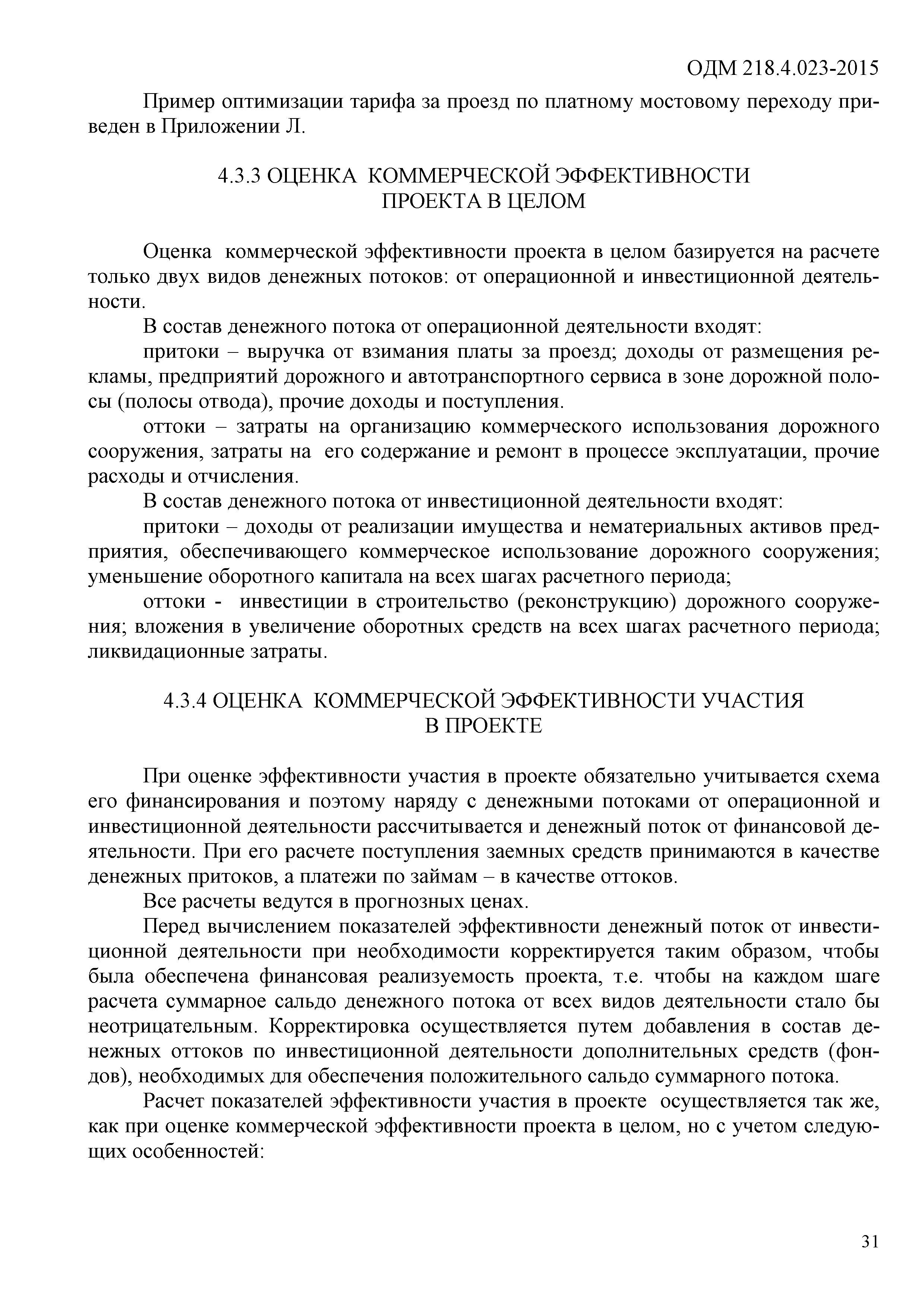 ОДМ 218.4.023-2015

Пример оптимизации тарифа за проезд по платному мостовому переходу приведен в Приложении Л.

4.3.3 ОЦЕНКА КОММЕРЧЕСКОЙ ЭФФЕКТИВНОСТИ ПРОЕКТА В ЦЕЛОМ

Оценка коммерческой эффективности проекта в целом базируется на расчете только двух видов денежных потоков: от операционной и инвестиционной деятельности.

В состав денежного потока от операционной деятельности входят:

притоки – выручка от взимания платы за проезд; доходы от размещения рекламы, предприятий дорожного и автотранспортного сервиса в зоне дорожной полосы (полосы отвода), прочие доходы и поступления.

оттоки – затраты на организацию коммерческого использования дорожного сооружения, затраты на его содержание и ремонт в процессе эксплуатации, прочие расходы и отчисления.

В состав денежного потока от инвестиционной деятельности входят:

притоки – доходы от реализации имущества и нематериальных активов предприятия, обеспечивающего коммерческое использование дорожного сооружения; уменьшение оборотного капитала на всех шагах расчетного периода;

оттоки - инвестиции в строительство (реконструкцию) дорожного сооружения; вложения в увеличение оборотных средств на всех шагах расчетного периода; ликвидационные затраты.

4.3.4 ОЦЕНКА КОММЕРЧЕСКОЙ ЭФФЕКТИВНОСТИ УЧАСТИЯ В ПРОЕКТЕ

При оценке эффективности участия в проекте обязательно учитывается схема его финансирования и поэтому наряду с денежными потоками от операционной и инвестиционной деятельности рассчитывается и денежный поток от финансовой деятельности. При его расчете поступления заемных средств принимаются в качестве денежных притоков, а платежи по займам – в качестве оттоков.

Все расчеты ведутся в прогнозных ценах.

Перед вычислением показателей эффективности денежный поток от инвестиционной деятельности при необходимости корректируется таким образом, чтобы была обеспечена финансовая реализуемость проекта, т.е. чтобы на каждом шаге расчета суммарное сальдо денежного потока от всех видов деятельности стало бы неотрицательным. Корректировка осуществляется путем добавления в состав денежных оттоков по инвестиционной деятельности дополнительных средств (фондов), необходимых для обеспечения положительного сальдо суммарного потока.

Расчет показателей эффективности участия в проекте осуществляется так же, как при оценке коммерческой эффективности проекта в целом, но с учетом следующих особенностей:

31